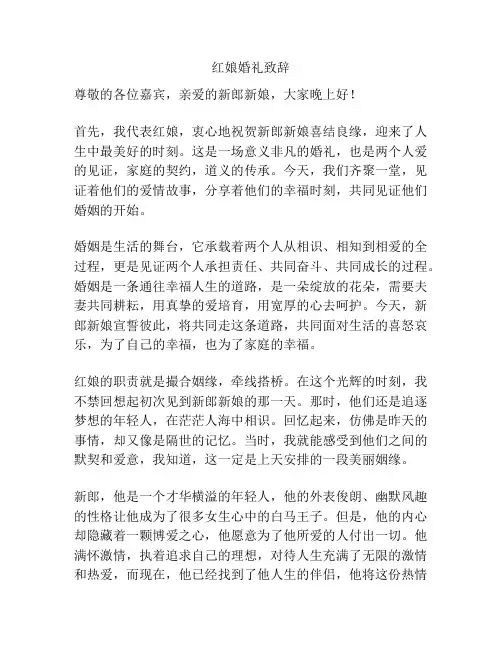 红娘婚礼致辞

尊敬的各位嘉宾，亲爱的新郎新娘，大家晚上好！

首先，我代表红娘，衷心地祝贺新郎新娘喜结良缘，迎来了人生中最美好的时刻。这是一场意义非凡的婚礼，也是两个人爱的见证，家庭的契约，道义的传承。今天，我们齐聚一堂，见证着他们的爱情故事，分享着他们的幸福时刻，共同见证他们婚姻的开始。

婚姻是生活的舞台，它承载着两个人从相识、相知到相爱的全过程，更是见证两个人承担责任、共同奋斗、共同成长的过程。婚姻是一条通往幸福人生的道路，是一朵绽放的花朵，需要夫妻共同耕耘，用真挚的爱培育，用宽厚的心去呵护。今天，新郎新娘宣誓彼此，将共同走这条道路，共同面对生活的喜怒哀乐，为了自己的幸福，也为了家庭的幸福。

红娘的职责就是撮合姻缘，牵线搭桥。在这个光辉的时刻，我不禁回想起初次见到新郎新娘的那一天。那时，他们还是追逐梦想的年轻人，在茫茫人海中相识。回忆起来，仿佛是昨天的事情，却又像是隔世的记忆。当时，我就能感受到他们之间的默契和爱意，我知道，这一定是上天安排的一段美丽姻缘。

新郎，他是一个才华横溢的年轻人，他的外表俊朗、幽默风趣的性格让他成为了很多女生心中的白马王子。但是，他的内心却隐藏着一颗博爱之心，他愿意为了他所爱的人付出一切。他满怀激情，执着追求自己的理想，对待人生充满了无限的激情和热爱，而现在，他已经找到了他人生的伴侣，他将这份热情